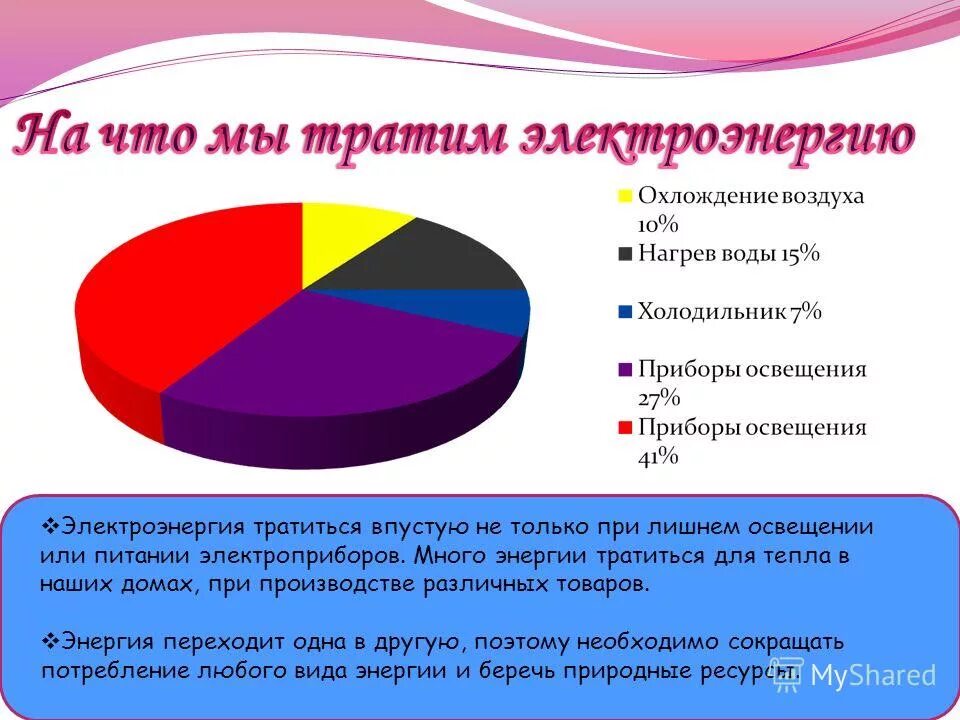 На что мы тратим электроэнергию

Охлождение воздуха 10%
Нагрев воды 15%
Холодильник 7%
Приборы освещения 27%
Приборы освещения 41%

❖Электроэнергия тратиться впустую не только при лишнем освещении или питании электроприборов. Много энергии тратиться для тепла в наших домах, при производстве различных товаров.

❖Энергия переходит одна в другую, поэтому необходимо сокращать потребление любого вида энергии и беречь природные ресурсы.

MyShared